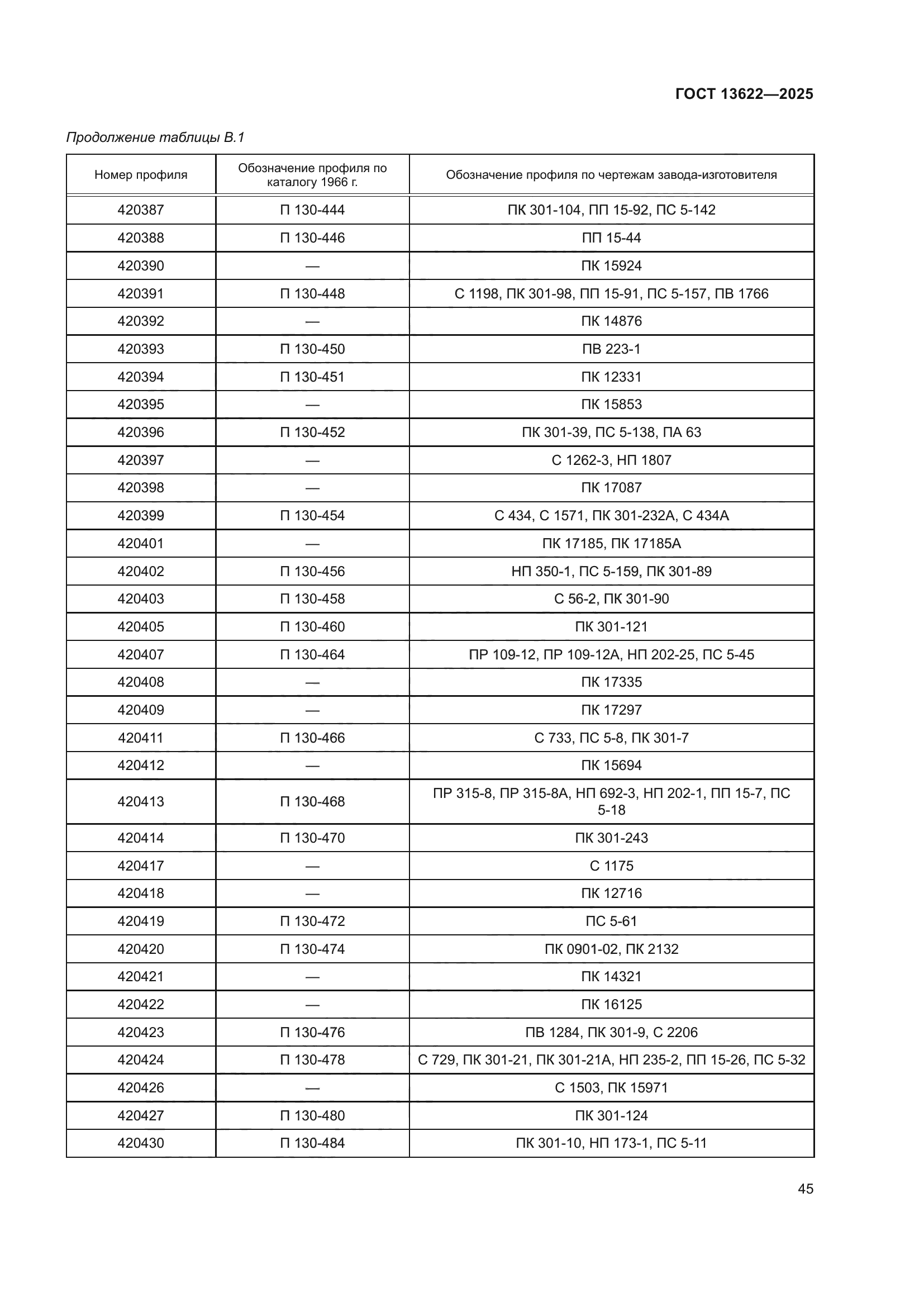 ГОСТ 13622—2025

Продолжение таблицы В.1

| Номер профиля | Обозначение профиля по каталогу 1966 г. | Обозначение профиля по чертежам завода-изготовителя |
|---|---|---|
| 420387 | П 130-444 | ПК 301-104, ПП 15-92, ПС 5-142 |
| 420388 | П 130-446 | ПП 15-44 |
| 420390 | — | ПК 15924 |
| 420391 | П 130-448 | С 1198, ПК 301-98, ПП 15-91, ПС 5-157, ПВ 1766 |
| 420392 | — | ПК 14876 |
| 420393 | П 130-450 | ПВ 223-1 |
| 420394 | П 130-451 | ПК 12331 |
| 420395 | — | ПК 15853 |
| 420396 | П 130-452 | ПК 301-39, ПС 5-138, ПА 63 |
| 420397 | — | С 1262-3, НП 1807 |
| 420398 | — | ПК 17087 |
| 420399 | П 130-454 | С 434, С 1571, ПК 301-232А, С 434А |
| 420401 | — | ПК 17185, ПК 17185А |
| 420402 | П 130-456 | НП 350-1, ПС 5-159, ПК 301-89 |
| 420403 | П 130-458 | С 56-2, ПК 301-90 |
| 420405 | П 130-460 | ПК 301-121 |
| 420407 | П 130-464 | ПР 109-12, ПР 109-12А, НП 202-25, ПС 5-45 |
| 420408 | — | ПК 17335 |
| 420409 | — | ПК 17297 |
| 420411 | П 130-466 | С 733, ПС 5-8, ПК 301-7 |
| 420412 | — | ПК 15694 |
| 420413 | П 130-468 | ПР 315-8, ПР 315-8А, НП 692-3, НП 202-1, ПП 15-7, ПС 5-18 |
| 420414 | П 130-470 | ПК 301-243 |
| 420417 | — | С 1175 |
| 420418 | — | ПК 12716 |
| 420419 | П 130-472 | ПС 5-61 |
| 420420 | П 130-474 | ПК 0901-02, ПК 2132 |
| 420421 | — | ПК 14321 |
| 420422 | — | ПК 16125 |
| 420423 | П 130-476 | ПВ 1284, ПК 301-9, С 2206 |
| 420424 | П 130-478 | С 729, ПК 301-21, ПК 301-21А, НП 235-2, ПП 15-26, ПС 5-32 |
| 420426 | — | С 1503, ПК 15971 |
| 420427 | П 130-480 | ПК 301-124 |
| 420430 | П 130-484 | ПК 301-10, НП 173-1, ПС 5-11 |

45